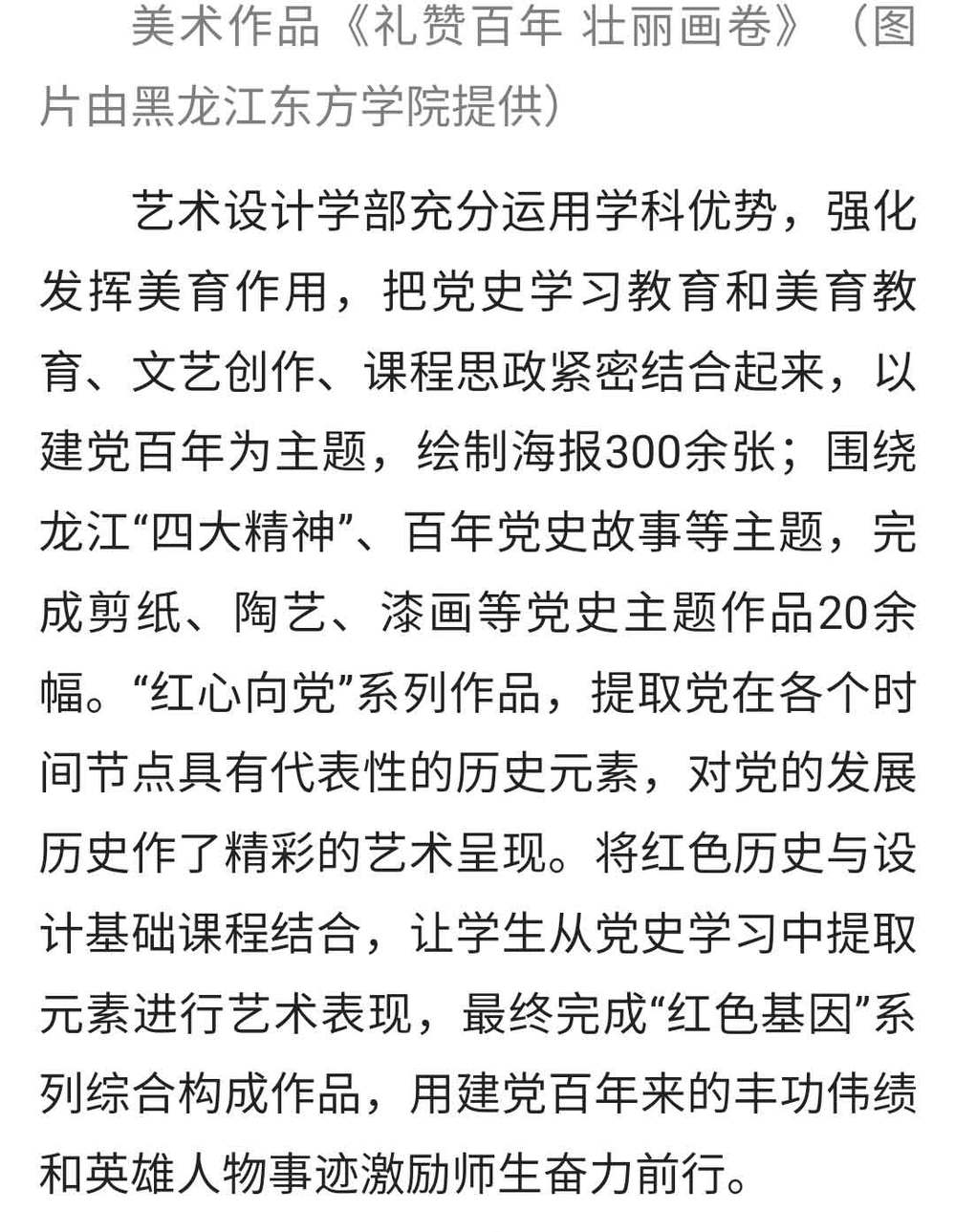 美术作品《礼赞百年 壮丽画卷》（图片由黑龙江东方学院提供）

艺术设计学部充分运用学科优势，强化发挥美育作用，把党史学习教育和美育教育、文艺创作、课程思政紧密结合起来，以建党百年为主题，绘制海报300余张；围绕龙江“四大精神”、百年党史故事等主题，完成剪纸、陶艺、漆画等党史主题作品20余幅。“红心向党”系列作品，提取党在各个时间节点具有代表性的历史元素，对党的发展历史作了精彩的艺术呈现。将红色历史与设计基础课程结合，让学生从党史学习中提取元素进行艺术表现，最终完成“红色基因”系列综合构成作品，用建党百年来的丰功伟绩和英雄人物事迹激励师生奋力前行。